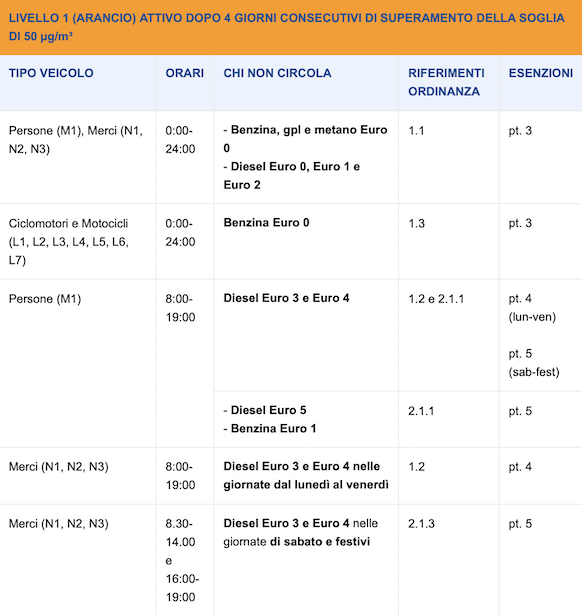 LIVELLO 1 (ARANCIO) ATTIVO DOPO 4 GIORNI CONSECUTIVI DI SUPERAMENTO DELLA SOGLIA DI 50 µg/m³

| TIPO VEICOLO | ORARI | CHI NON CIRCOLA | RIFERIMENTI ORDINANZA | ESENZIONI |
|---|---|---|---|---|
| Persone (M1), Merci (N1, N2, N3) | 0:00-24:00 | - Benzina, gpl e metano Euro 0 - Diesel Euro 0, Euro 1 e Euro 2 | 1.1 | pt. 3 |
| Ciclomotori e Motocicli (L1, L2, L3, L4, L5, L6, L7) | 0:00-24:00 | Benzina Euro 0 | 1.3 | pt. 3 |
| Persone (M1) | 8:00-19:00 | Diesel Euro 3 e Euro 4 | 1.2 e 2.1.1 | pt. 4 (lun-ven) pt. 5 (sab-fest) |
| | | - Diesel Euro 5 - Benzina Euro 1 | 2.1.1 | pt. 5 |
| Merci (N1, N2, N3) | 8:00-19:00 | Diesel Euro 3 e Euro 4 nelle giornate dal lunedì al venerdì | 1.2 | pt. 4 |
| Merci (N1, N2, N3) | 8.30-14.00 e 16:00-19:00 | Diesel Euro 3 e Euro 4 nelle giornate di sabato e festivi | 2.1.3 | pt. 5 |